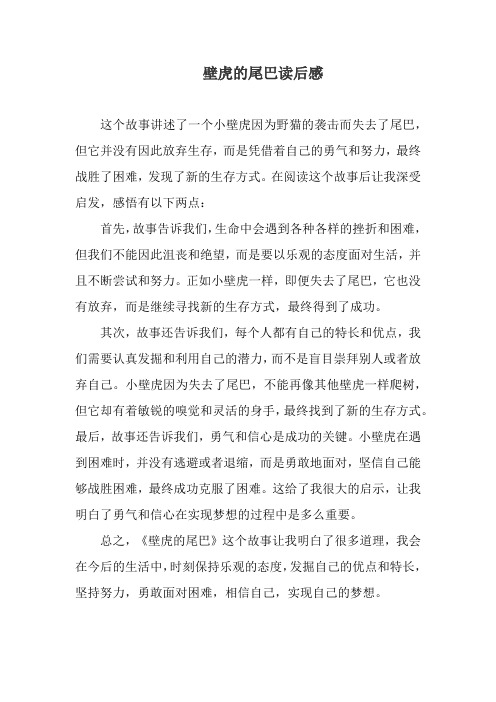 壁虎的尾巴读后感

这个故事讲述了一个小壁虎因为野猫的袭击而失去了尾巴，但它并没有因此放弃生存，而是凭借着自己的勇气和努力，最终战胜了困难，发现了新的生存方式。在阅读这个故事后让我深受启发，感悟有以下两点：

首先，故事告诉我们，生命中会遇到各种各样的挫折和困难，但我们不能因此沮丧和绝望，而是要以乐观的态度面对生活，并且不断尝试和努力。正如小壁虎一样，即便失去了尾巴，它也没有放弃，而是继续寻找新的生存方式，最终得到了成功。

其次，故事还告诉我们，每个人都有自己的特长和优点，我们需要认真发掘和利用自己的潜力，而不是盲目崇拜别人或者放弃自己。小壁虎因为失去了尾巴，不能再像其他壁虎一样爬树，但它却有着敏锐的嗅觉和灵活的身手，最终找到了新的生存方式。最后，故事还告诉我们，勇气和信心是成功的关键。小壁虎在遇到困难时，并没有逃避或者退缩，而是勇敢地面对，坚信自己能够战胜困难，最终成功克服了困难。这给了我很大的启示，让我明白了勇气和信心在实现梦想的过程中是多么重要。

总之，《壁虎的尾巴》这个故事让我明白了很多道理，我会在今后的生活中，时刻保持乐观的态度，发掘自己的优点和特长，坚持努力，勇敢面对困难，相信自己，实现自己的梦想。